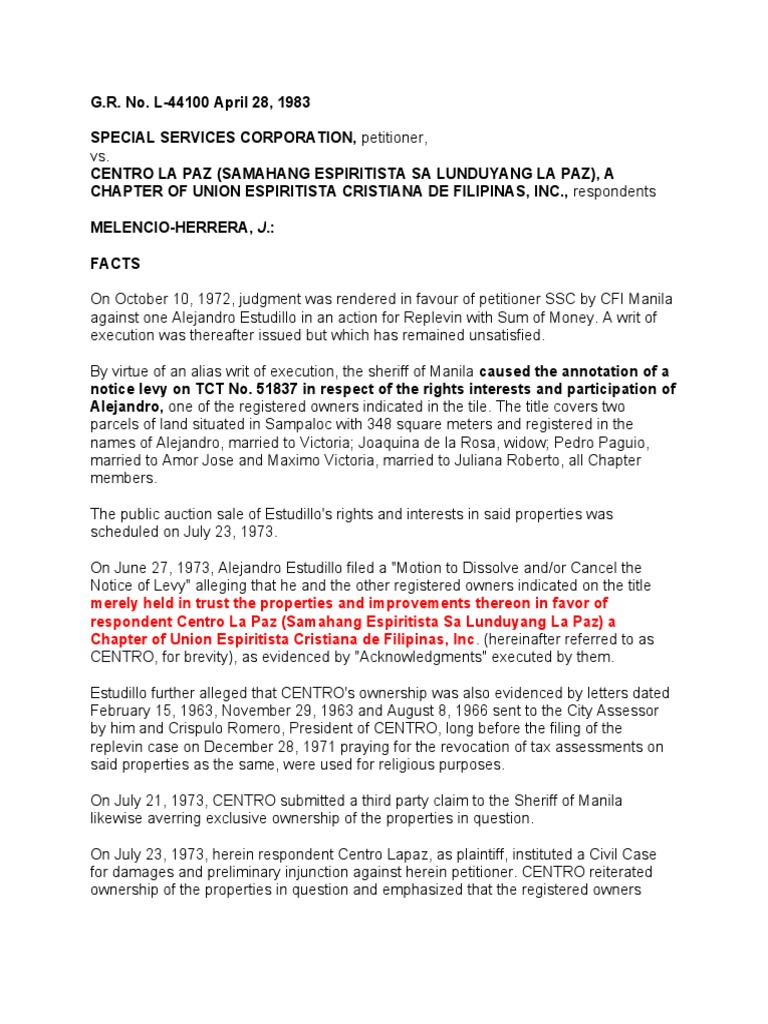 G.R. No. L-44100 April 28, 1983

SPECIAL SERVICES CORPORATION, petitioner,
vs.
CENTRO LA PAZ (SAMAHANG ESPIRITISTA SA LUNDUYANG LA PAZ), A CHAPTER OF UNION ESPIRITISTA CRISTIANA DE FILIPINAS, INC., respondents

MELENCIO-HERRERA, J.:

FACTS

On October 10, 1972, judgment was rendered in favour of petitioner SSC by CFI Manila against one Alejandro Estudillo in an action for Replevin with Sum of Money. A writ of execution was thereafter issued but which has remained unsatisfied.

By virtue of an alias writ of execution, the sheriff of Manila caused the annotation of a notice levy on TCT No. 51837 in respect of the rights interests and participation of Alejandro, one of the registered owners indicated in the tile. The title covers two parcels of land situated in Sampaloc with 348 square meters and registered in the names of Alejandro, married to Victoria; Joaquina de la Rosa, widow; Pedro Paguio, married to Amor Jose and Maximo Victoria, married to Juliana Roberto, all Chapter members.

The public auction sale of Estudillo's rights and interests in said properties was scheduled on July 23, 1973.

On June 27, 1973, Alejandro Estudillo filed a "Motion to Dissolve and/or Cancel the Notice of Levy" alleging that he and the other registered owners indicated on the title merely held in trust the properties and improvements thereon in favor of respondent Centro La Paz (Samahang Espiritista Sa Lunduyang La Paz) a Chapter of Union Espiritista Cristiana de Filipinas, Inc. (hereinafter referred to as CENTRO, for brevity), as evidenced by "Acknowledgments" executed by them.

Estudillo further alleged that CENTRO's ownership was also evidenced by letters dated February 15, 1963, November 29, 1963 and August 8, 1966 sent to the City Assessor by him and Crispulo Romero, President of CENTRO, long before the filing of the replevin case on December 28, 1971 praying for the revocation of tax assessments on said properties as the same, were used for religious purposes.

On July 21, 1973, CENTRO submitted a third party claim to the Sheriff of Manila likewise averring exclusive ownership of the properties in question.

On July 23, 1973, herein respondent Centro Lapaz, as plaintiff, instituted a Civil Case for damages and preliminary injunction against herein petitioner. CENTRO reiterated ownership of the properties in question and emphasized that the registered owners